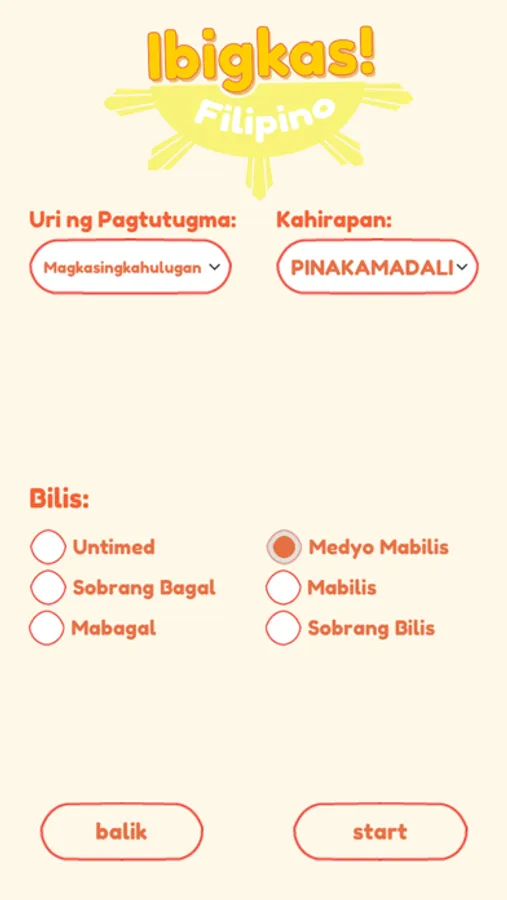 Ibigkas!
Filipino

Uri ng Pagtutugma:
Magkasingkahulugan

Kahirapan:
PINAKAMADALI

Bilis:
Untimed
Sobrang Bagal
Mabagal
Medyo Mabilis
Mabilis
Sobrang Bilis

balik
start